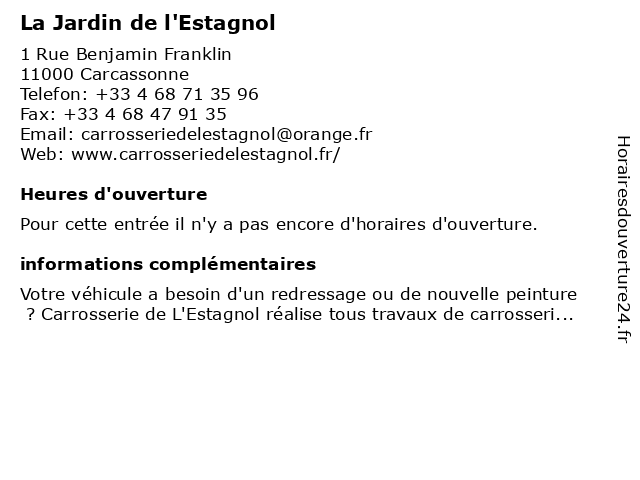 La Jardin de l'Estagnol

1 Rue Benjamin Franklin
11000 Carcassonne
Telefon: +33 4 68 71 35 96
Fax: +33 4 68 47 91 35
Email: carrosseriedelestagnol@orange.fr
Web: www.carrosseriedelestagnol.fr/

Heures d'ouverture

Pour cette entrée il n'y a pas encore d'horaires d'ouverture.

informations complémentaires

Votre véhicule a besoin d'un redressage ou de nouvelle peinture ? Carrosserie de L'Estagnol réalise tous travaux de carrosseri...

Horairesdouverture24.fr